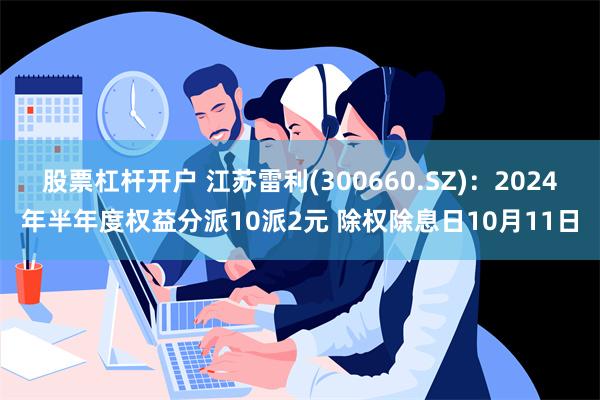 股票杠杆开户 江苏雷利(300660.SZ)：2024年半年度权益分派10派2元 除权除息日10月11日